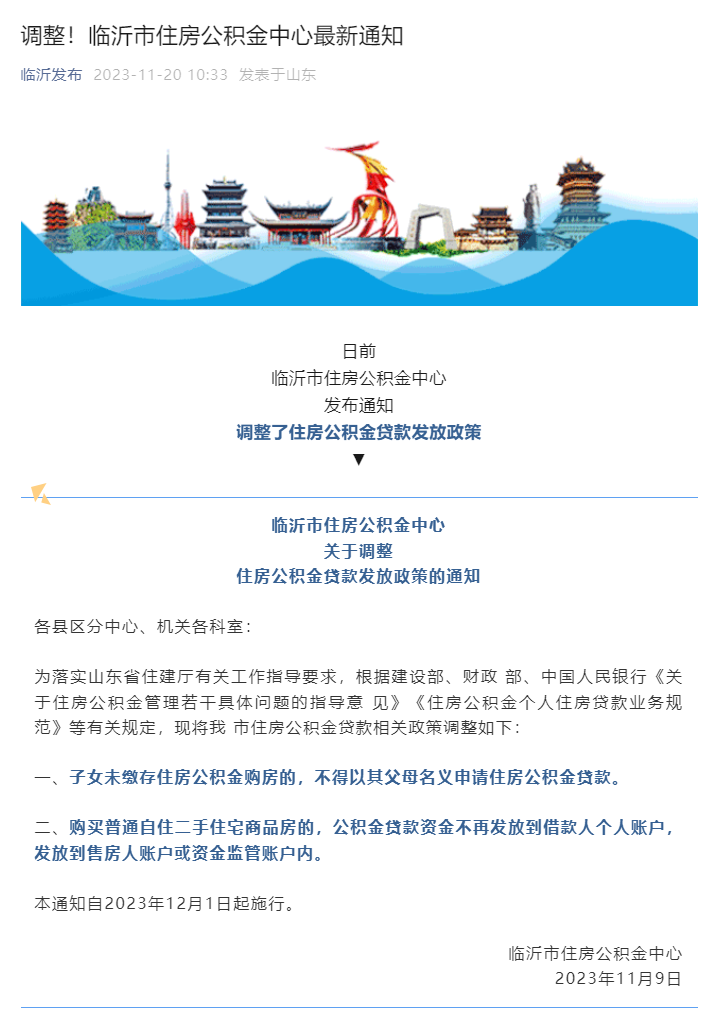 调整！临沂市住房公积金中心最新通知

临沂发布 2023-11-20 10:33 发表于山东

日前
临沂市住房公积金中心
发布通知
调整了住房公积金贷款发放政策
▼

临沂市住房公积金中心
关于调整
住房公积金贷款发放政策的通知

各县区分中心、机关各科室：

为落实山东省住建厅有关工作指导要求，根据建设部、财政 部、中国人民银行《关于住房公积金管理若干具体问题的指导意 见》《住房公积金个人住房贷款业务规范》等有关规定，现将我 市住房公积金贷款相关政策调整如下：

一、子女未缴存住房公积金购房的，不得以其父母名义申请住房公积金贷款。

二、购买普通自住二手住宅商品房的，公积金贷款资金不再发放到借款人个人账户，发放到售房人账户或资金监管账户内。

本通知自2023年12月1日起施行。

临沂市住房公积金中心
2023年11月9日